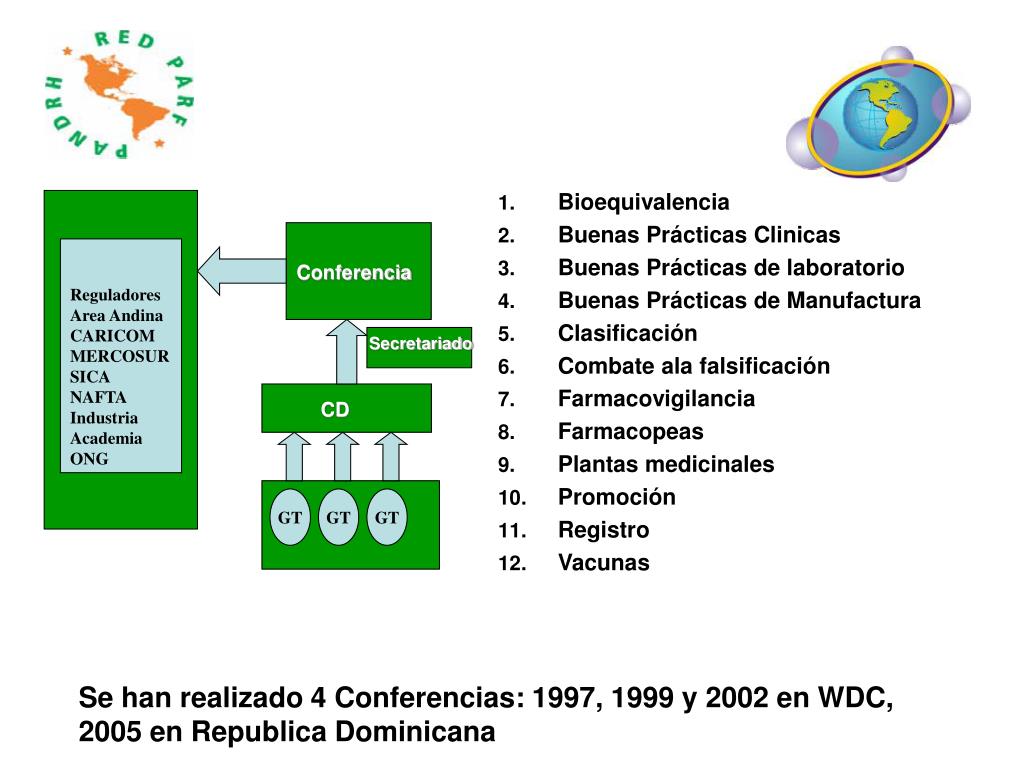 RED PARF PANDRH

Reguladores
Area Andina
CARICOM
MERCOSUR
SICA
NAFTA
Industria
Academia
ONG

Conferencia

Secretariado

CD

GT GT GT

1. Bioequivalencia
2. Buenas Prácticas Clinicas
3. Buenas Prácticas de laboratorio
4. Buenas Prácticas de Manufactura
5. Clasificación
6. Combate ala falsificación
7. Farmacovigilancia
8. Farmacopeas
9. Plantas medicinales
10. Promoción
11. Registro
12. Vacunas

Se han realizado 4 Conferencias: 1997, 1999 y 2002 en WDC, 2005 en Republica Dominicana